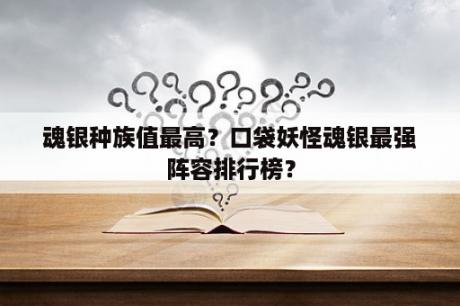 魂银种族值最高？口袋妖怪魂银最强阵容排行榜？